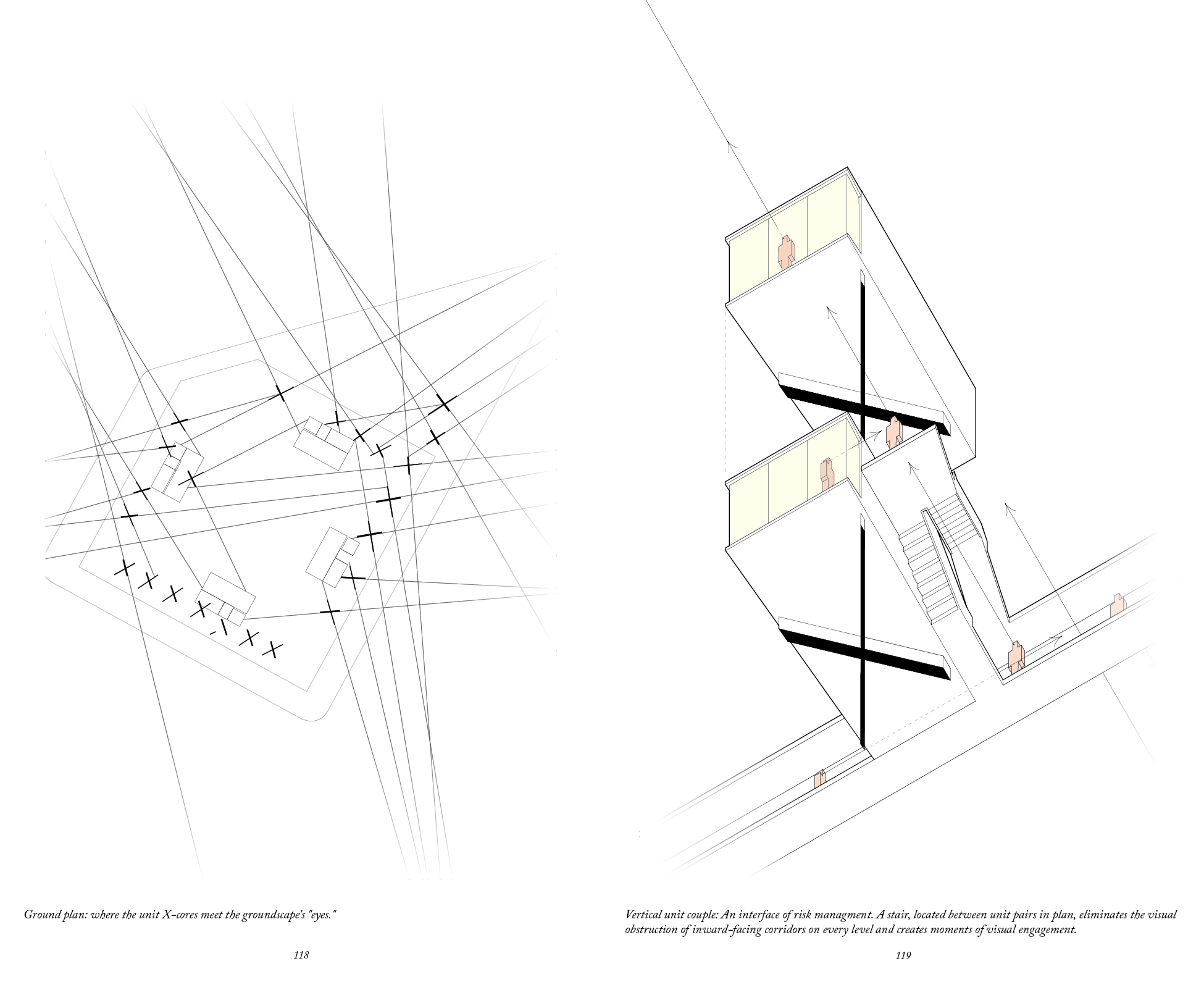 Ground plan: where the unit X-cores meet the groundscape's "eyes."

118

Vertical unit couple: An interface of risk managment. A stair, located between unit pairs in plan, eliminates the visual obstruction of inward-facing corridors on every level and creates moments of visual engagement.

119